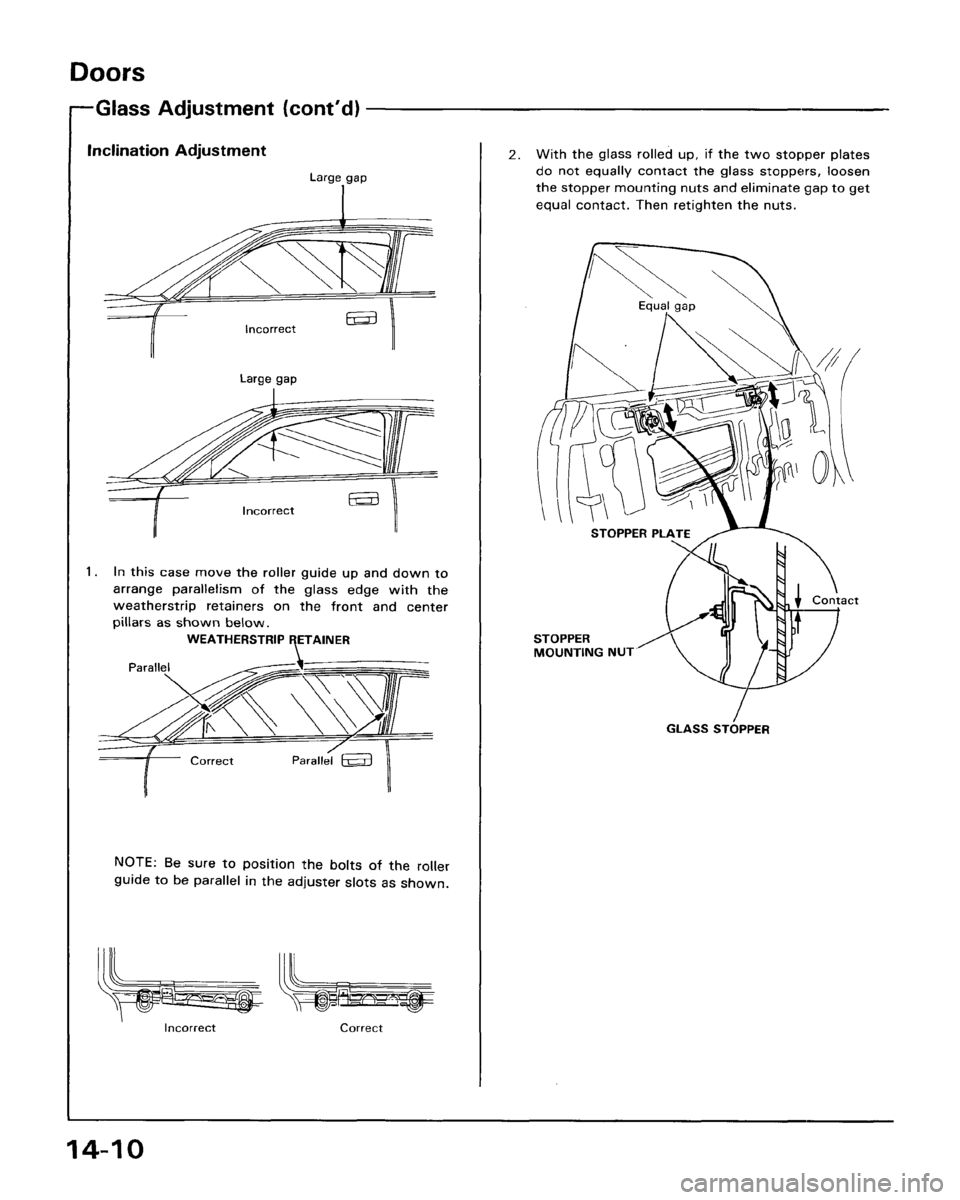 Doors

Glass Adjustment (cont'd)

Inclination Adjustment

Large gap

Incorrect

Large gap

Incorrect

1. In this case move the roller guide up and down to arrange parallelism of the glass edge with the weatherstrip retainers on the front and center pillars as shown below.

WEATHERSTRIP RETAINER

Parallel

Correct

Parallel

NOTE: Be sure to position the bolts of the roller guide to be parallel in the adjuster slots as shown.

Incorrect

Correct

2. With the glass rolled up, if the two stopper plates do not equally contact the glass stoppers, loosen the stopper mounting nuts and eliminate gap to get equal contact. Then retighten the nuts.

Equal gap

STOPPER PLATE

Contact

STOPPER MOUNTING NUT

GLASS STOPPER

14-10

carmanualsonline.info